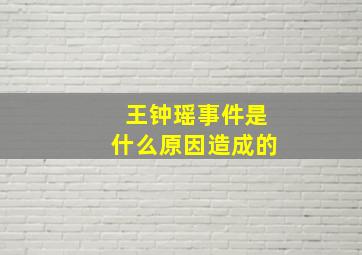 王钟瑶事件是
什么原因造成的